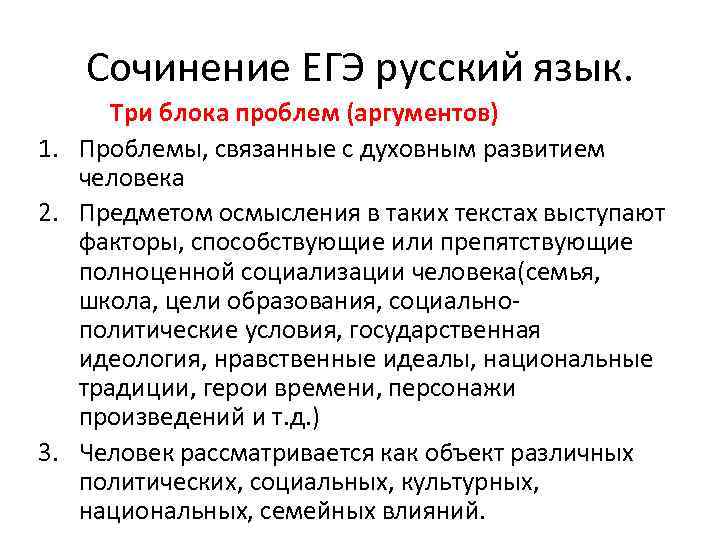 Сочинение ЕГЭ русский язык.

Три блока проблем (аргументов)

1. Проблемы, связанные с духовным развитием человека

2. Предметом осмысления в таких текстах выступают факторы, способствующие или препятствующие полноценной социализации человека(семья, школа, цели образования, социально-политические условия, государственная идеология, нравственные идеалы, национальные традиции, герои времени, персонажи произведений и т.д.)

3. Человек рассматривается как объект различных политических, социальных, культурных, национальных, семейных влияний.